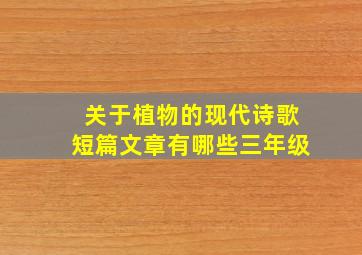 关于植物的现代诗歌
短篇文章有哪些三年级